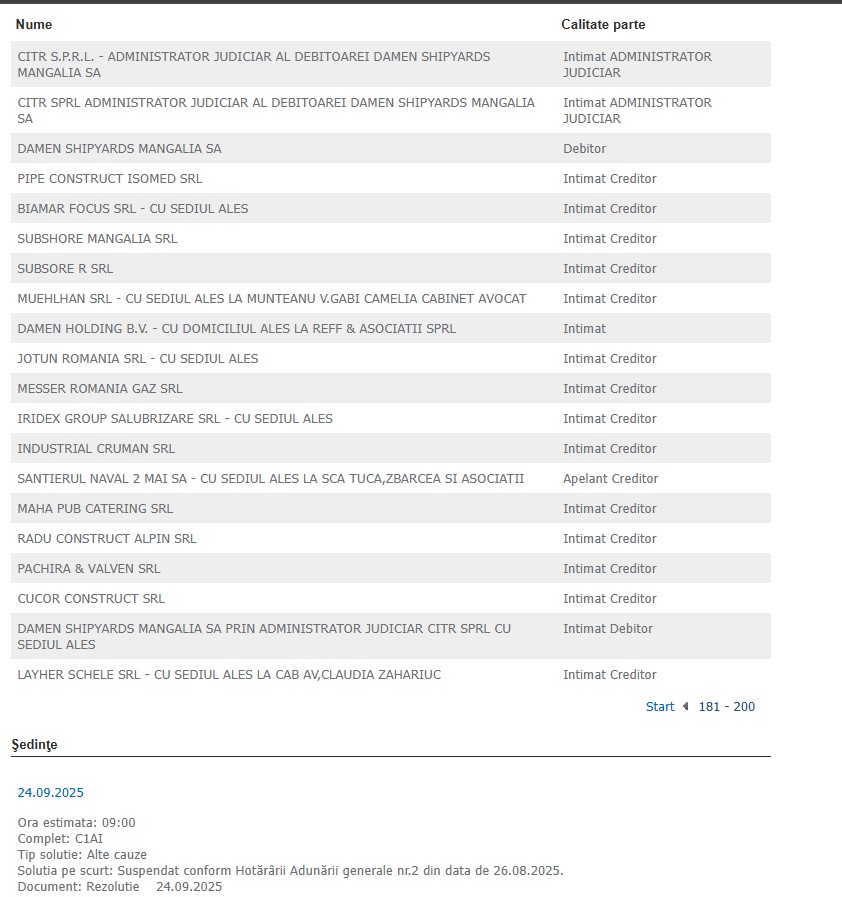 | Nume | Calitate parte |
|---|---|
| CITR S.P.R.L. - ADMINISTRATOR JUDICIAR AL DEBITOAREI DAMEN SHIPYARDS MANGALIA SA | Intimat ADMINISTRATOR JUDICIAR |
| CITR SPRL ADMINISTRATOR JUDICIAR AL DEBITOAREI DAMEN SHIPYARDS MANGALIA SA | Intimat ADMINISTRATOR JUDICIAR |
| DAMEN SHIPYARDS MANGALIA SA | Debitor |
| PIPE CONSTRUCT ISOMED SRL | Intimat Creditor |
| BIAMAR FOCUS SRL - CU SEDIUL ALES | Intimat Creditor |
| SUBSHORE MANGALIA SRL | Intimat Creditor |
| SUBSORE R SRL | Intimat Creditor |
| MUEHLHAN SRL - CU SEDIUL ALES LA MUNTEANU V.GABI CAMELIA CABINET AVOCAT | Intimat Creditor |
| DAMEN HOLDING B.V. - CU DOMICILIUL ALES LA REFF & ASOCIATII SPRL | Intimat |
| JOTUN ROMANIA SRL - CU SEDIUL ALES | Intimat Creditor |
| MESSER ROMANIA GAZ SRL | Intimat Creditor |
| IRIDEX GROUP SALUBRIZARE SRL - CU SEDIUL ALES | Intimat Creditor |
| INDUSTRIAL CRUMAN SRL | Intimat Creditor |
| SANTIERUL NAVAL 2 MAI SA - CU SEDIUL ALES LA SCA TUCA,ZBARCEA SI ASOCIATII | Apelant Creditor |
| MAHA PUB CATERING SRL | Intimat Creditor |
| RADU CONSTRUCT ALPIN SRL | Intimat Creditor |
| PACHIRA & VALVEN SRL | Intimat Creditor |
| CUCOR CONSTRUCT SRL | Intimat Creditor |
| DAMEN SHIPYARDS MANGALIA SA PRIN ADMINISTRATOR JUDICIAR CITR SPRL CU SEDIUL ALES | Intimat Debitor |
| LAYHER SCHELE SRL - CU SEDIUL ALES LA CAB AV,CLAUDIA ZAHARIUC | Intimat Creditor |

Start 181 - 200

Şedinţe

24.09.2025

Ora estimata: 09:00
Complet: C1AI
Tip solutie: Alte cauze
Solutia pe scurt: Suspendat conform Hotărârii Adunării generale nr.2 din data de 26.08.2025.
Document: Rezolutie 24.09.2025